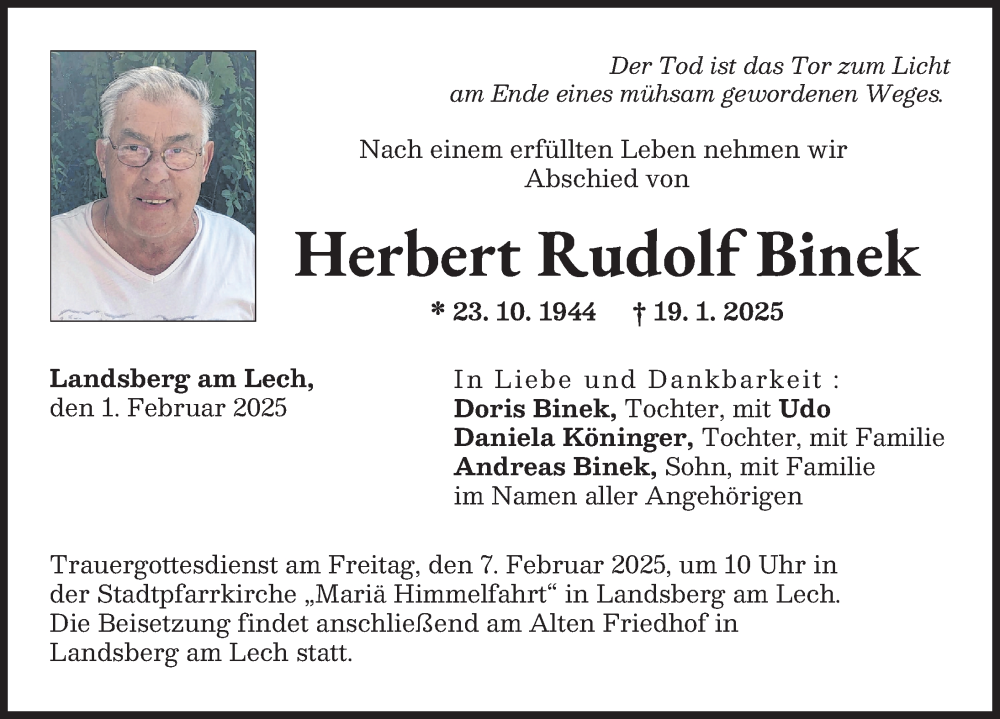 Der Tod ist das Tor zum Licht
am Ende eines mühsam gewordenen Weges.

Nach einem erfüllten Leben nehmen wir Abschied von

Herbert Rudolf Binek

* 23. 10. 1944 † 19. 1. 2025

Landsberg am Lech,
den 1. Februar 2025

In Liebe und Dankbarkeit :
Doris Binek, Tochter, mit Udo
Daniela Köninger, Tochter, mit Familie
Andreas Binek, Sohn, mit Familie
im Namen aller Angehörigen

Trauergottesdienst am Freitag, den 7. Februar 2025, um 10 Uhr in der Stadtpfarrkirche „Mariä Himmelfahrt“ in Landsberg am Lech. Die Beisetzung findet anschließend am Alten Friedhof in Landsberg am Lech statt.